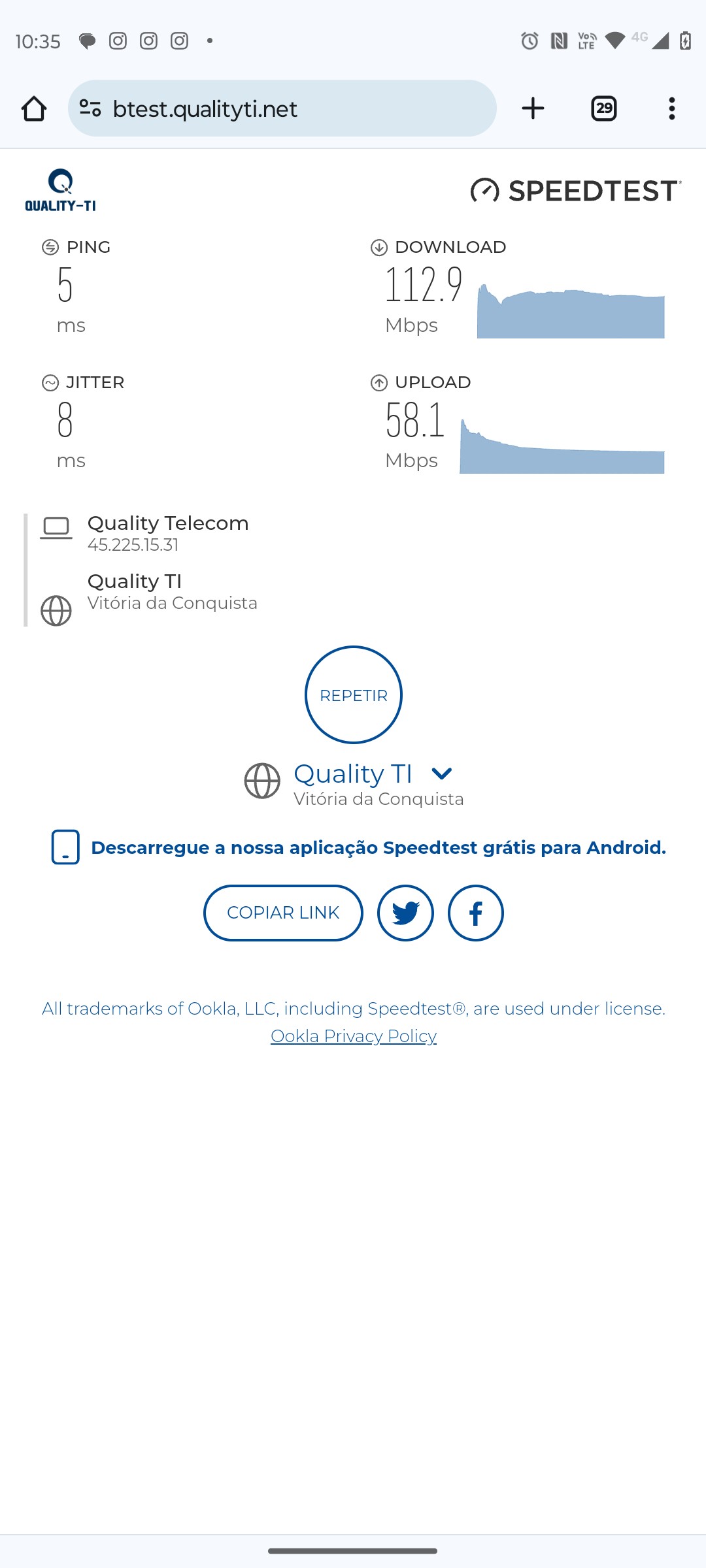 10:35

Vo LTE 4G

btest.qualityti.net

29

QUALITY-TI

SPEEDTEST

PING
5
ms

DOWNLOAD
112.9
Mbps

JITTER
8
ms

UPLOAD
58.1
Mbps

Quality Telecom
45.225.15.31

Quality TI
Vitória da Conquista

REPETIR

Quality TI
Vitória da Conquista

Descarregue a nossa aplicação Speedtest grátis para Android.

COPIAR LINK

All trademarks of Ookla, LLC, including Speedtest®, are used under license.
Ookla Privacy Policy